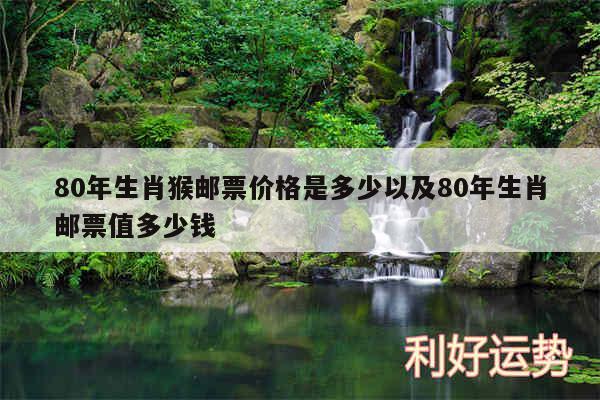 80年生肖猴邮票价格是多少以及80年生肖邮票值多少钱

利好运势